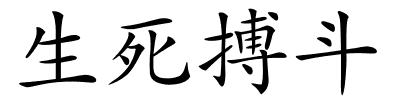 生死搏斗